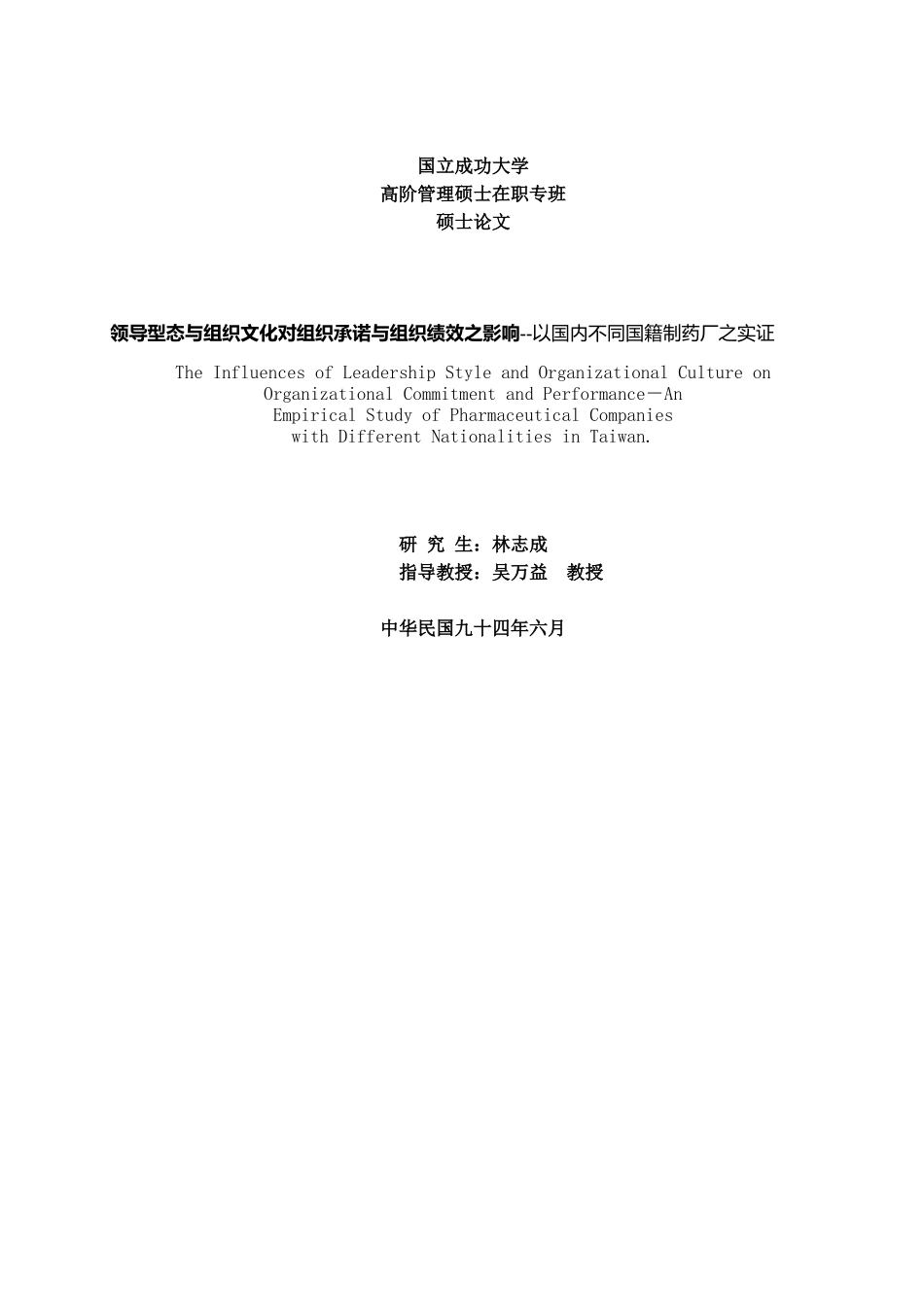 国立成功大学
高阶管理硕士在职专班
硕士论文

领导型态与组织文化对组织承诺与组织绩效之影响--以国内不同国籍制药厂之实证

The Influences of Leadership Style and Organizational Culture on Organizational Commitment and Performance－An Empirical Study of Pharmaceutical Companies with Different Nationalities in Taiwan.

研 究 生：林志成
指导教授：吴万益　教授

中华民国九十四年六月